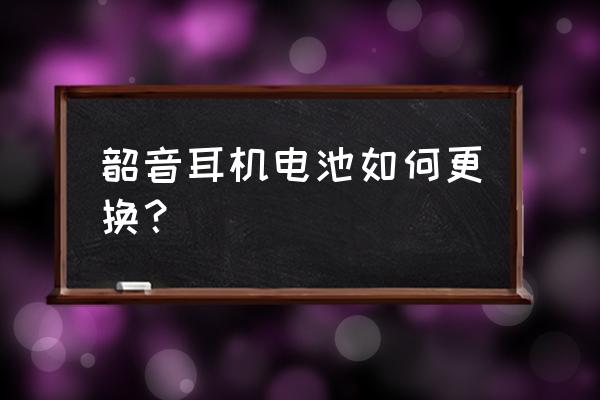 韶音耳机电池如何更换？